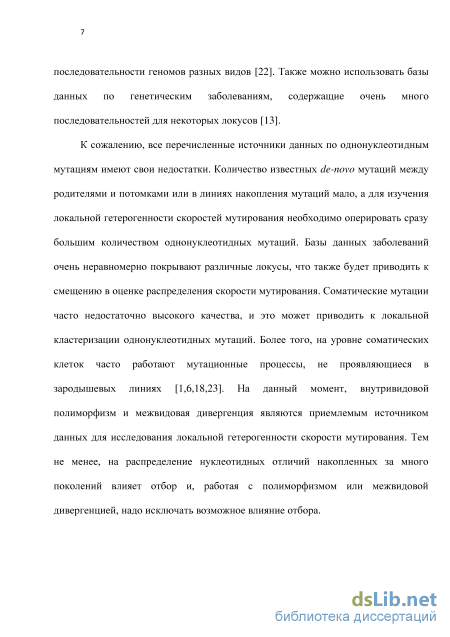 7

последовательности геномов разных видов [22]. Также можно использовать базы данных по генетическим заболеваниям, содержащие очень много последовательностей для некоторых локусов [13].

К сожалению, все перечисленные источники данных по однонуклеотидным мутациям имеют свои недостатки. Количество известных de-novo мутаций между родителями и потомками или в линиях накопления мутаций мало, а для изучения локальной гетерогенности скоростей мутирования необходимо оперировать сразу большим количеством однонуклеотидных мутаций. Базы данных заболеваний очень неравномерно покрывают различные локусы, что также будет приводить к смещению в оценке распределения скорости мутирования. Соматические мутации часто недостаточно высокого качества, и это может приводить к локальной кластеризации однонуклеотидных мутаций. Более того, на уровне соматических клеток часто работают мутационные процессы, не проявляющиеся в зародышевых линиях [1,6,18,23]. На данный момент, внутривидовой полиморфизм и межвидовая дивергенция являются приемлемым источником данных для исследования локальной гетерогенности скорости мутирования. Тем не менее, на распределение нуклеотидных отличий накопленных за много поколений влияет отбор и, работая с полиморфизмом или межвидовой дивергенцией, надо исключать возможное влияние отбора.

dsLib.net
библиотека диссертаций